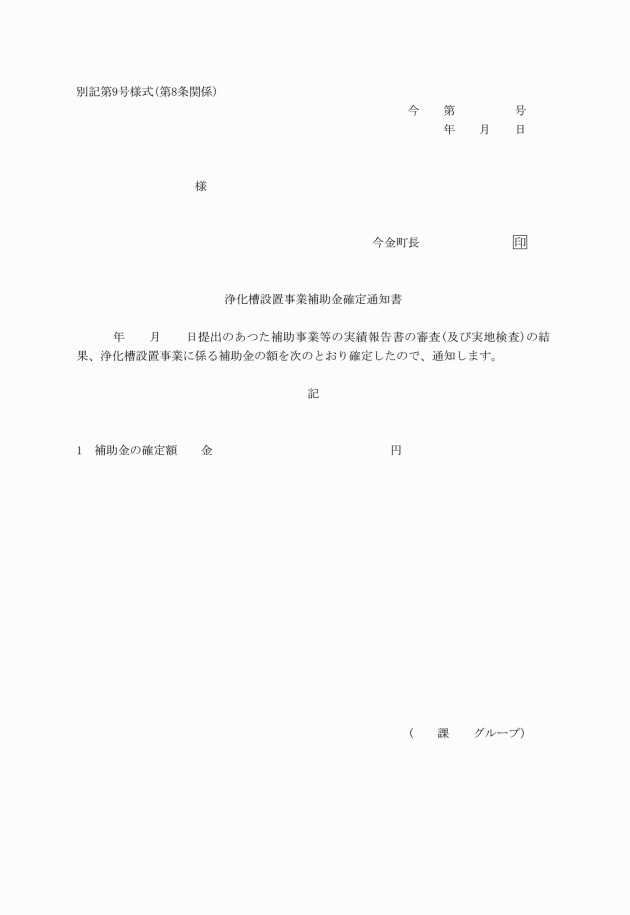 別記第9号様式(第8条関係)

今　第　　　号
年　月　日

様

今金町長　　　　印

浄化槽設置事業補助金確定通知書

年　月　日提出のあつた補助事業等の実績報告書の審査(及び実地検査)の結果、浄化槽設置事業に係る補助金の額を次のとおり確定したので、通知します。

記

1　補助金の確定額　　金　　　　　　円

(　課　グループ)